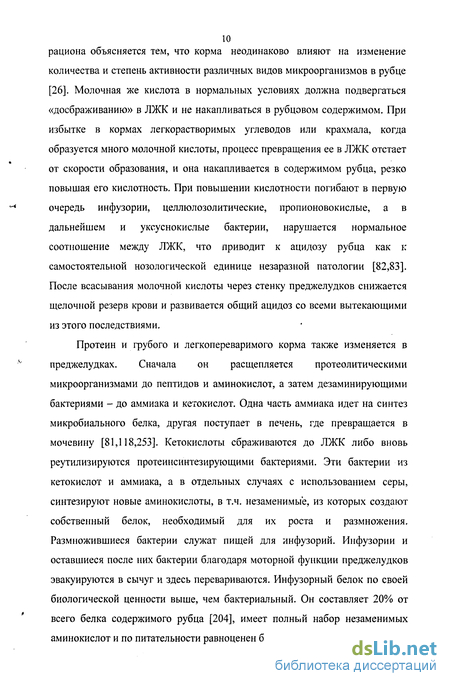 10

рациона объясняется тем, что корма неодинаково влияют на изменение количества и степень активности различных видов микроорганизмов в рубце [26]. Молочная же кислота в нормальных условиях должна подвергаться «досбраживанию» в ЛЖК и не накапливаться в рубцовом содержимом. При избытке в кормах легкорастворимых углеводов или крахмала, когда образуется много молочной кислоты, процесс превращения ее в ЛЖК отстает от скорости образования, и она накапливается в содержимом рубца, резко повышая его кислотность. При повышении кислотности погибают в первую очередь инфузории, целлюлозолитические, пропионовокислые, а в дальнейшем и уксуснокислые бактерии, нарушается нормальное соотношение между ЛЖК, что приводит к ацидозу рубца как к самостоятельной нозологической единице незаразной патологии [82,83]. После всасывания молочной кислоты через стенку преджелудков снижается щелочной резерв крови и развивается общий ацидоз со всеми вытекающими из этого последствиями.

Протеин и грубого и легкопереваримого корма также изменяется в преджелудках. Сначала он расщепляется протеолитическими микроорганизмами до пептидов и аминокислот, а затем дезаминирующими бактериями – до аммиака и кетокислот. Одна часть аммиака идет на синтез микробиального белка, другая поступает в печень, где превращается в мочевину [81,118,253]. Кетокислоты сбраживаются до ЛЖК либо вновь реутилизируются протеинсинтезирующими бактериями. Эти бактерии из кетокислот и аммиака, а в отдельных случаях с использованием серы, синтезируют новые аминокислоты, в т.ч. незаменимые, из которых создают собственный белок, необходимый для их роста и размножения. Размножившиеся бактерии служат пищей для инфузорий. Инфузории и оставшиеся после них бактерии благодаря моторной функции преджелудков эвакуируются в сычуг и здесь перевариваются. Инфузорный белок по своей биологической ценности выше, чем бактериальный. Он составляет 20% от всего белка содержимого рубца [204], имеет полный набор незаменимых аминокислот и по питательности равноценен б

dsLib.net
библиотека диссертаций